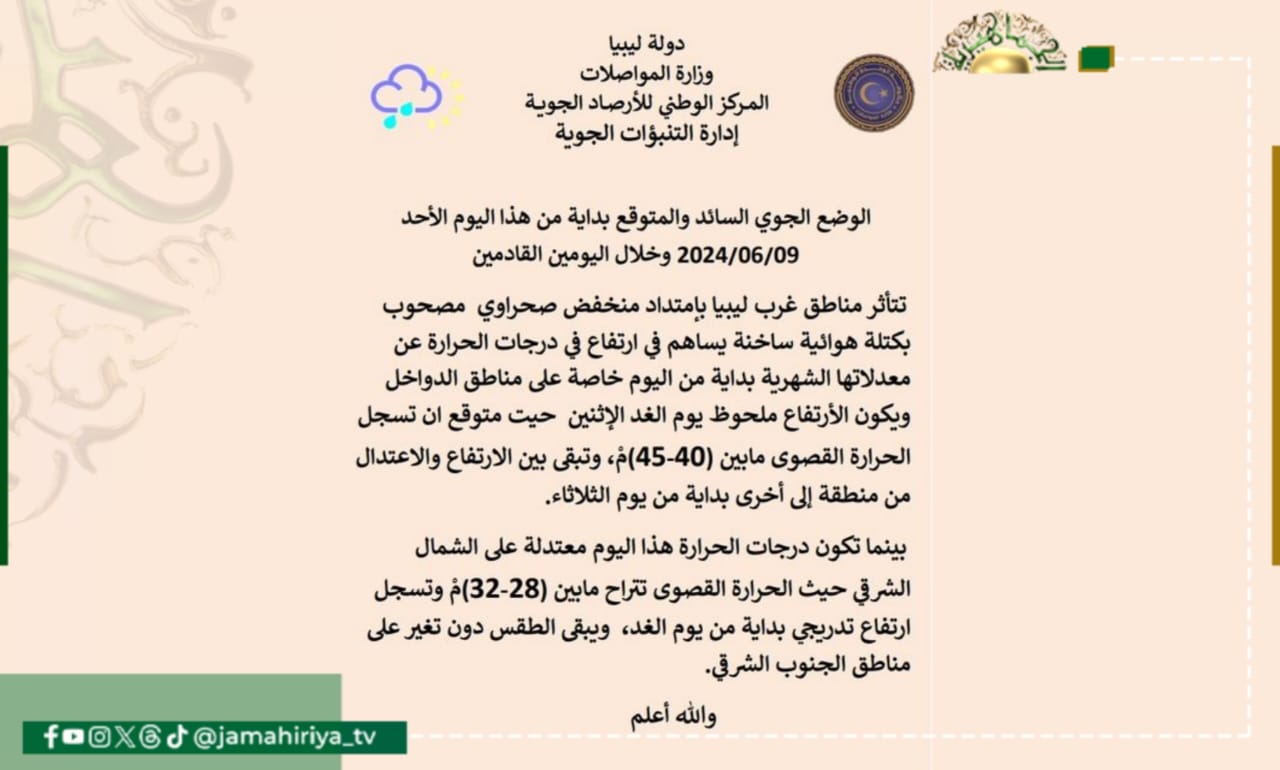 دولة ليبيا
وزارة المواصلات
المركز الوطني للأرصاد الجوية
إدارة التنبؤات الجوية

الوضع الجوي السائد والمتوقع بداية من هذا اليوم الأحد 2024/06/09 وخلال اليومين القادمين

تتأثر مناطق غرب ليبيا بإمتداد منخفض صحراوي مصحوب بكتلة هوائية ساخنة يساهم في ارتفاع في درجات الحرارة عن معدلاتها الشهرية بداية من اليوم خاصة على مناطق الدواخل ويكون الأرتفاع ملحوظ يوم الغد الإثنين حيت متوقع ان تسجل الحرارة القصوى مابين (40-45)مْ، وتبقى بين الارتفاع والاعتدال من منطقة إلى أخرى بداية من يوم الثلاثاء.

بينما تكون درجات الحرارة هذا اليوم معتدلة على الشمال الشرقي حيث الحرارة القصوى تتراح مابين (28-32)مْ وتسجل ارتفاع تدريجي بداية من يوم الغد، ويبقى الطقس دون تغير على مناطق الجنوب الشرقي.

والله أعلم

@jamahiriya_tv